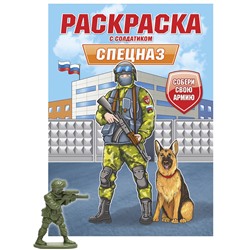 РАСКРАСКА
С СОЛДАТИКОМ
СПЕЦНАЗ

СОБЕРИ СВОЮ АРМИЮ